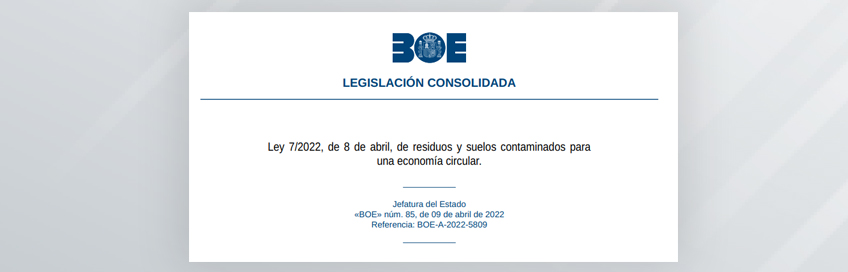 BOE

LEGISLACIÓN CONSOLIDADA

Ley 7/2022, de 8 de abril, de residuos y suelos contaminados para una economía circular.

Jefatura del Estado
«BOE» núm. 85, de 09 de abril de 2022
Referencia: BOE-A-2022-5809